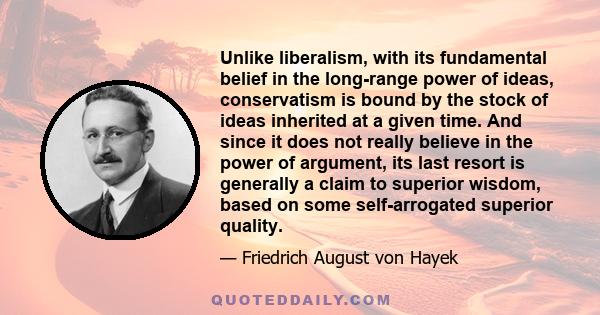 Unlike liberalism, with its fundamental belief in the long-range power of ideas, conservatism is bound by the stock of ideas inherited at a given time. And since it does not really believe in the power of argument, its last resort is generally a claim to superior wisdom, based on some self-arrogated superior quality.

— Friedrich August von Hayek

QUOTEDDAILY.COM